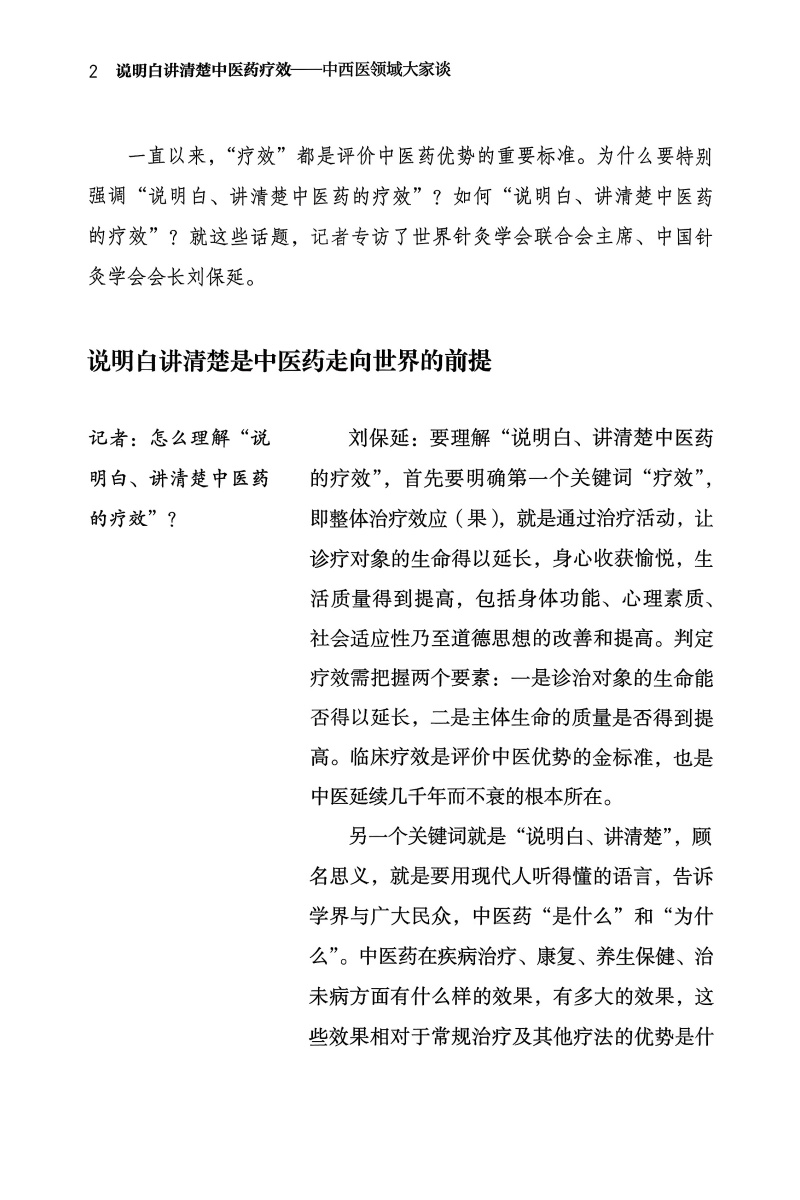 2 说明白讲清楚中医药疗效——中西医领域大家谈

一直以来，“疗效”都是评价中医药优势的重要标准。为什么要特别强调“说明白、讲清楚中医药的疗效”？如何“说明白、讲清楚中医药的疗效”？就这些话题，记者专访了世界针灸学会联合会主席、中国针灸学会会长刘保延。

说明白讲清楚是中医药走向世界的前提

记者：怎么理解“说明白、讲清楚中医药的疗效”？

刘保延：要理解“说明白、讲清楚中医药的疗效”，首先要明确第一个关键词“疗效”，即整体治疗效应（果），就是通过治疗活动，让诊疗对象的生命得以延长，身心收获愉悦，生活质量得到提高，包括身体功能、心理素质、社会适应性乃至道德思想的改善和提高。判定疗效需把握两个要素：一是诊治对象的生命能否得以延长，二是主体生命的质量是否得到提高。临床疗效是评价中医优势的金标准，也是中医延续几千年而不衰的根本所在。

另一个关键词就是“说明白、讲清楚”，顾名思义，就是要用现代人听得懂的语言，告诉学界与广大民众，中医药“是什么”和“为什么”。中医药在疾病治疗、康复、养生保健、治未病方面有什么样的效果，有多大的效果，这些效果相对于常规治疗及其他疗法的优势是什